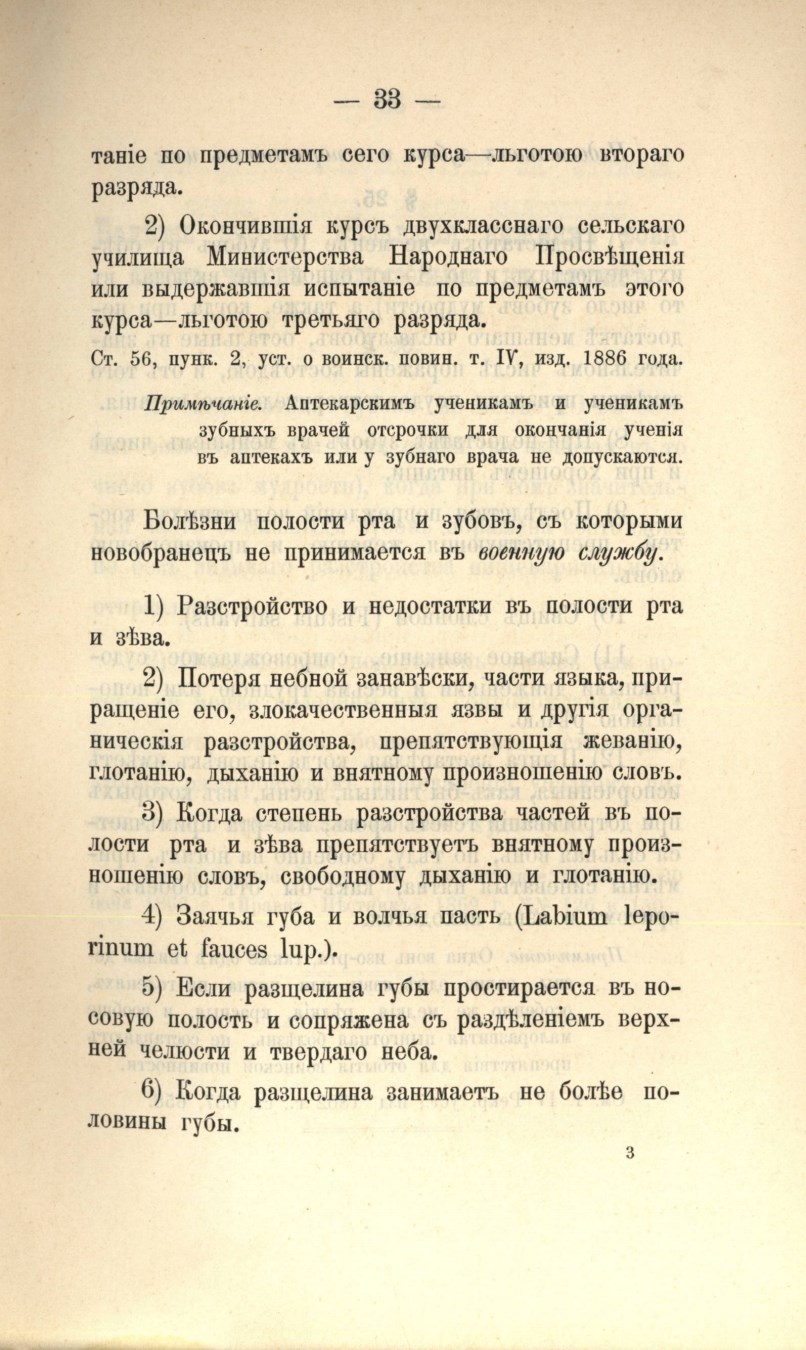 — 33 —

таніе по предметамъ сего курса—льготою втораго разряда.

2) Окончившія курсъ двухкласснаго сельскаго училища Министерства Народнаго Просвѣщенія или выдержавшія испытаніе по предметамъ этого курса—льготою третьяго разряда.

Ст. 56, пунк. 2, уст. о воинск. повин. т. IV, изд. 1886 года.

Примѣчаніе. Аптекарскимъ ученикамъ и ученикамъ зубныхъ врачей отсрочки для окончанія ученія въ аптекахъ или у зубнаго врача не допускаются.

Болѣзни полости рта и зубовъ, съ которыми новобранецъ не принимается въ военную службу.

1) Разстройство и недостатки въ полости рта и зѣва.

2) Потеря небной занавѣски, части языка, приращеніе его, злокачественныя язвы и другія органическія разстройства, препятствующія жеванію, глотанію, дыханію и внятному произношенію словъ.

3) Когда степень разстройства частей въ полости рта и зѣва препятствуетъ внятному произношенію словъ, свободному дыханію и глотанію.

4) Заячья губа и волчья пасть (Labium leporinum et fauces lup.).

5) Если разщелина губы простирается въ носовую полость и сопряжена съ раздѣленіемъ верхней челюсти и твердаго неба.

6) Когда разщелина занимаетъ не болѣе половины губы.

3